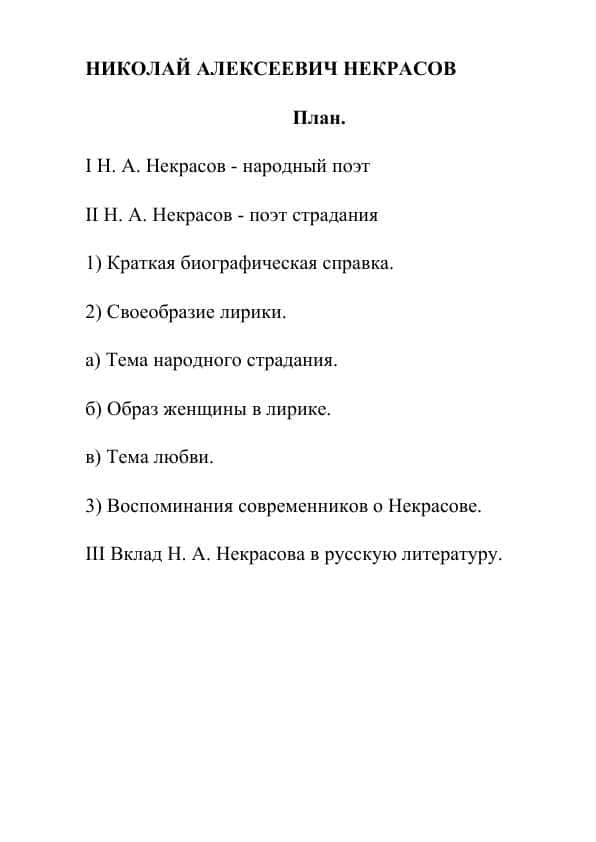 НИКОЛАЙ АЛЕКСЕЕВИЧ НЕКРАСОВ

План.

I Н. А. Некрасов - народный поэт

II Н. А. Некрасов - поэт страдания

1) Краткая биографическая справка.

2) Своеобразие лирики.

а) Тема народного страдания.

б) Образ женщины в лирике.

в) Тема любви.

3) Воспоминания современников о Некрасове.

III Вклад Н. А. Некрасова в русскую литературу.